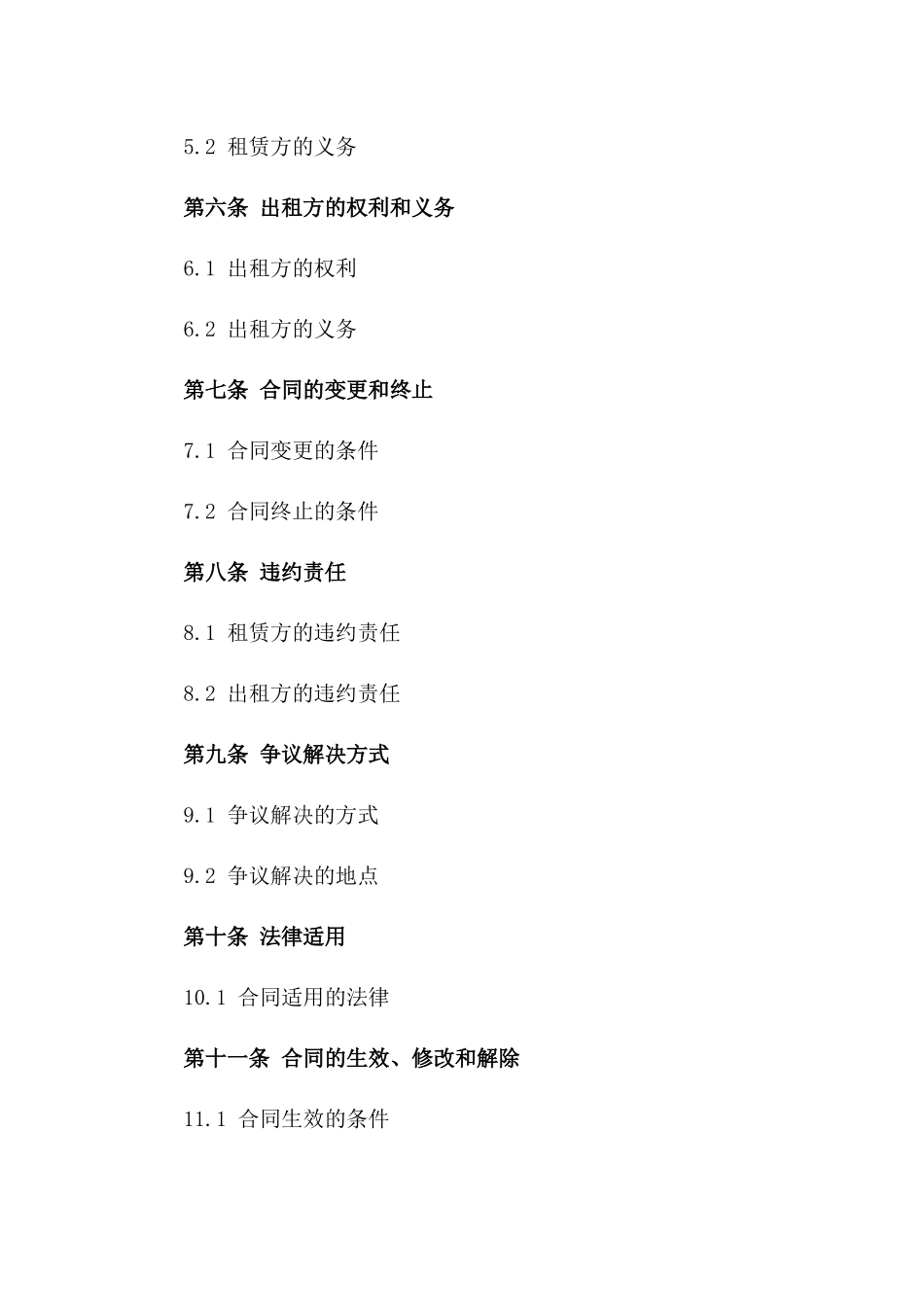 5.2 租赁方的义务

第六条 出租方的权利和义务

6.1 出租方的权利

6.2 出租方的义务

第七条 合同的变更和终止

7.1 合同变更的条件

7.2 合同终止的条件

第八条 违约责任

8.1 租赁方的违约责任

8.2 出租方的违约责任

第九条 争议解决方式

9.1 争议解决的方式

9.2 争议解决的地点

第十条 法律适用

10.1 合同适用的法律

第十一条 合同的生效、修改和解除

11.1 合同生效的条件